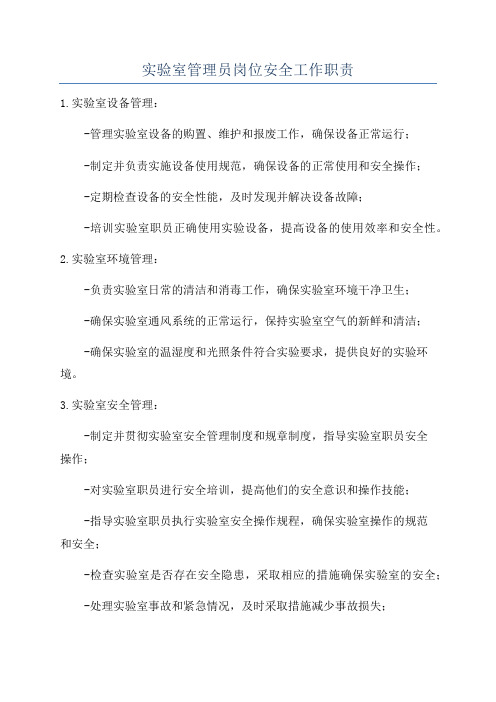 实验室管理员岗位安全工作职责

1.实验室设备管理：

-管理实验室设备的购置、维护和报废工作，确保设备正常运行；

-制定并负责实施设备使用规范，确保设备的正常使用和安全操作；

-定期检查设备的安全性能，及时发现并解决设备故障；

-培训实验室职员正确使用实验设备，提高设备的使用效率和安全性。

2.实验室环境管理：

-负责实验室日常的清洁和消毒工作，确保实验室环境干净卫生；

-确保实验室通风系统的正常运行，保持实验室空气的新鲜和清洁；

-确保实验室的温湿度和光照条件符合实验要求，提供良好的实验环境。

3.实验室安全管理：

-制定并贯彻实验室安全管理制度和规章制度，指导实验室职员安全操作；

-对实验室职员进行安全培训，提高他们的安全意识和操作技能；

-指导实验室职员执行实验室安全操作规程，确保实验室操作的规范和安全；

-检查实验室是否存在安全隐患，采取相应的措施确保实验室的安全；

-处理实验室事故和紧急情况，及时采取措施减少事故损失；